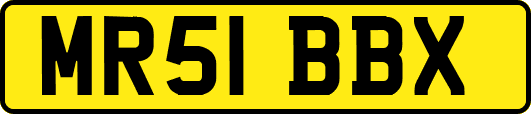 MR51 BBX